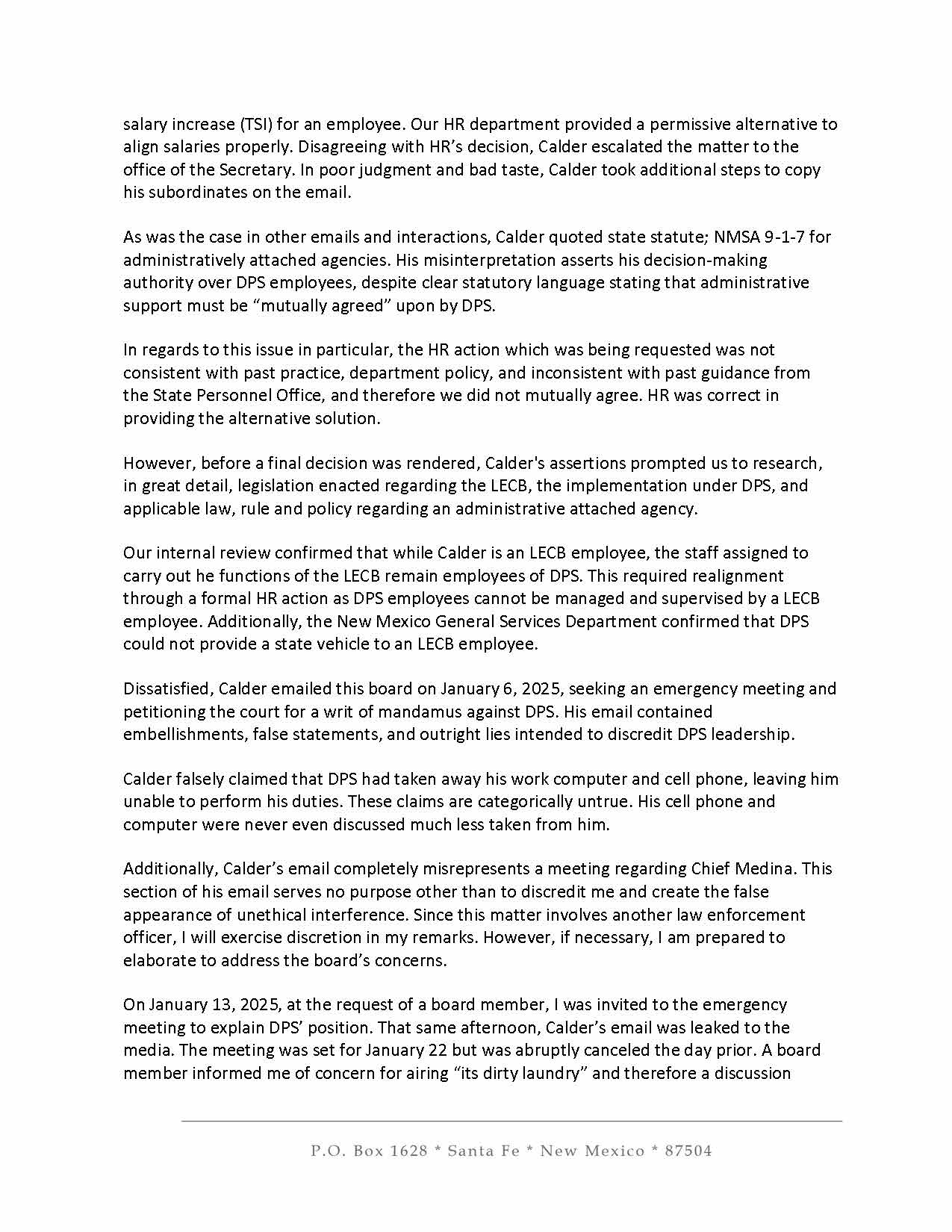 salary increase (TSI) for an employee. Our HR department provided a permissive alternative to align salaries properly. Disagreeing with HR's decision, Calder escalated the matter to the office of the Secretary. In poor judgment and bad taste, Calder took additional steps to copy his subordinates on the email.

As was the case in other emails and interactions, Calder quoted state statute; NMSA 9-1-7 for administratively attached agencies. His misinterpretation asserts his decision-making authority over DPS employees, despite clear statutory language stating that administrative support must be "mutually agreed" upon by DPS.

In regards to this issue in particular, the HR action which was being requested was not consistent with past practice, department policy, and inconsistent with past guidance from the State Personnel Office, and therefore we did not mutually agree. HR was correct in providing the alternative solution.

However, before a final decision was rendered, Calder's assertions prompted us to research, in great detail, legislation enacted regarding the LECB, the implementation under DPS, and applicable law, rule and policy regarding an administrative attached agency.

Our internal review confirmed that while Calder is an LECB employee, the staff assigned to carry out he functions of the LECB remain employees of DPS. This required realignment through a formal HR action as DPS employees cannot be managed and supervised by a LECB employee. Additionally, the New Mexico General Services Department confirmed that DPS could not provide a state vehicle to an LECB employee.

Dissatisfied, Calder emailed this board on January 6, 2025, seeking an emergency meeting and petitioning the court for a writ of mandamus against DPS. His email contained embellishments, false statements, and outright lies intended to discredit DPS leadership.

Calder falsely claimed that DPS had taken away his work computer and cell phone, leaving him unable to perform his duties. These claims are categorically untrue. His cell phone and computer were never even discussed much less taken from him.

Additionally, Calder's email completely misrepresents a meeting regarding Chief Medina. This section of his email serves no purpose other than to discredit me and create the false appearance of unethical interference. Since this matter involves another law enforcement officer, I will exercise discretion in my remarks. However, if necessary, I am prepared to elaborate to address the board's concerns.

On January 13, 2025, at the request of a board member, I was invited to the emergency meeting to explain DPS' position. That same afternoon, Calder's email was leaked to the media. The meeting was set for January 22 but was abruptly canceled the day prior. A board member informed me of concern for airing "its dirty laundry" and therefore a discussion

P.O. Box 1628 * Santa Fe * New Mexico * 87504